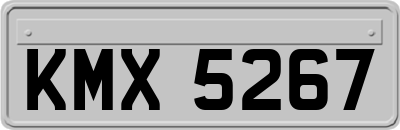 KMX 5267